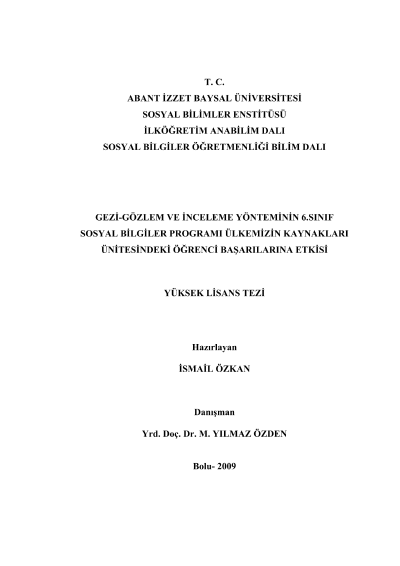 T. C.
ABANT İZZET BAYSAL ÜNİVERSİTESİ
SOSYAL BİLİMLER ENSTİTÜSÜ
İLKÖĞRETİM ANABİLİM DALI
SOSYAL BİLGİLER ÖĞRETMENLİĞİ BİLİM DALI

GEZİ-GÖZLEM VE İNCELEME YÖNTEMİNİN 6.SINIF SOSYAL BİLGİLER PROGRAMI ÜLKEMİZİN KAYNAKLARI ÜNİTESİNDEKİ ÖĞRENCİ BAŞARILARINA ETKİSİ

YÜKSEK LİSANS TEZİ

Hazırlayan
İSMAİL ÖZKAN

Danışman
Yrd. Doç. Dr. M. YILMAZ ÖZDEN

Bolu- 2009